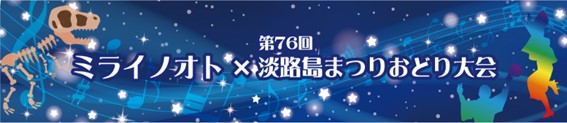 第76回
ミライノオト × 淡路島まつりおどり大会